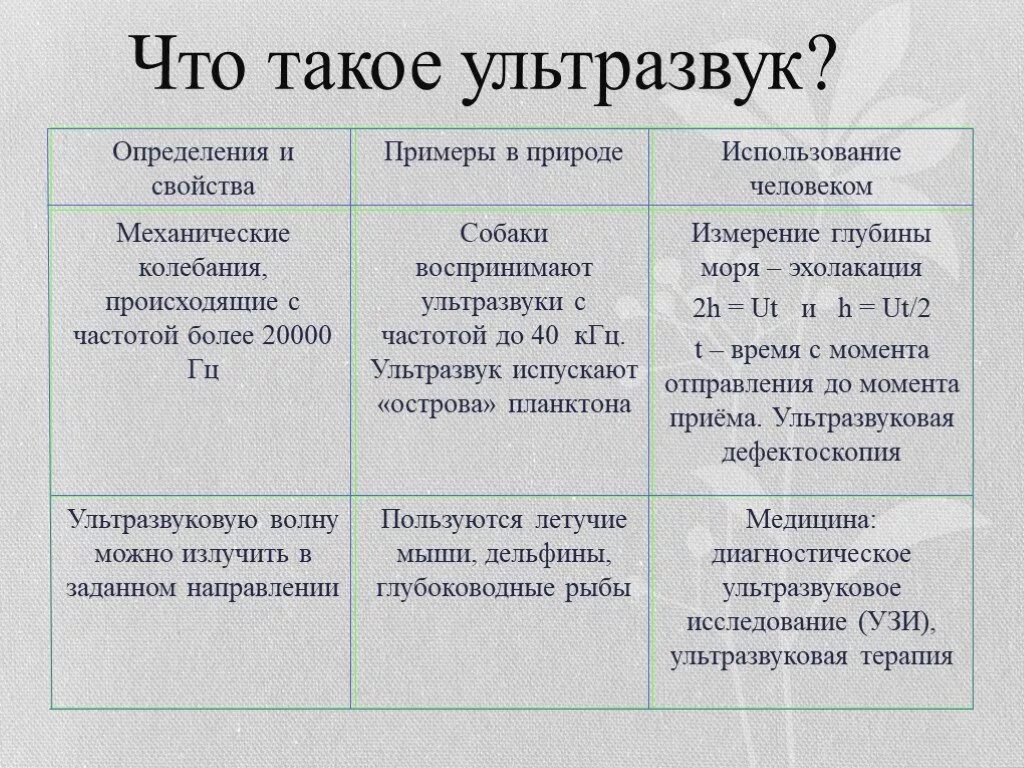 Что такое ультразвук?

| Определения и свойства | Примеры в природе | Использование человеком |
|---|---|---|
| Механические колебания, происходящие с частотой более 20000 Гц | Собаки воспринимают ультразвуки с частотой до 40 кГц. Ультразвук испускают «острова» планктона | Измерение глубины моря – эхолакация $2h = Ut$ и $h = Ut/2$ t – время с момента отправления до момента приёма. Ультразвуковая дефектоскопия |
| Ультразвуковую волну можно излучить в заданном направлении | Пользуются летучие мыши, дельфины, глубоководные рыбы | Медицина: диагностическое ультразвуковое исследование (УЗИ), ультразвуковая терапия |